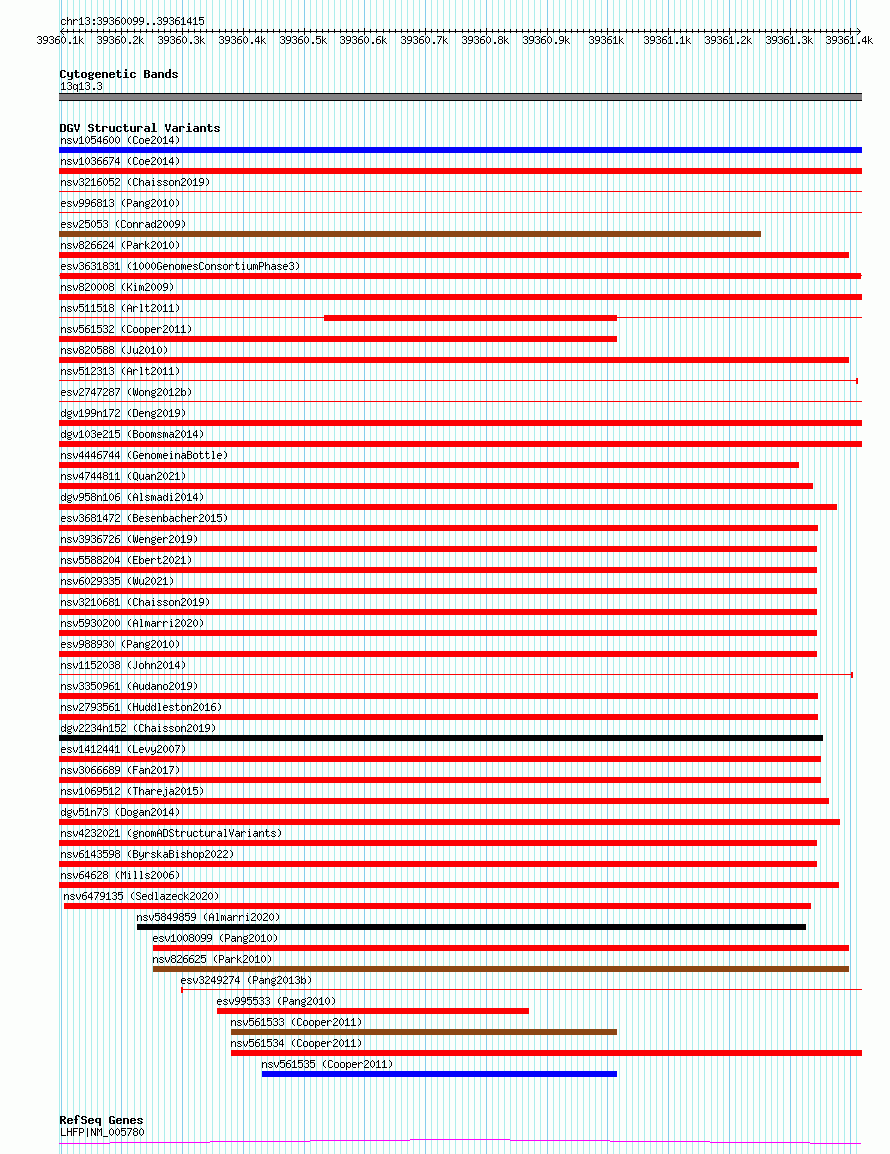 chr13:39360099..39361415

39360.1k 39360.2k 39360.3k 39360.4k 39360.5k 39360.6k 39360.7k 39360.8k 39360.9k 39361k 39361.1k 39361.2k 39361.3k 39361.4k

Cytogenetic Bands
13q13.3

DGV Structural Variants
nsv1054600 (Coe2014)
nsv1036674 (Coe2014)
nsv3216052 (Chaisson2019)
esv996813 (Pang2010)
esv25053 (Conrad2009)
nsv826624 (Park2010)
esv3631831 (1000GenomesConsortiumPhase3)
nsv820008 (Kim2009)
nsv511518 (Arlt2011)
nsv561532 (Cooper2011)
nsv820588 (Ju2010)
nsv512313 (Arlt2011)
esv2747287 (Wong2012b)
dgv199n172 (Deng2019)
dgv103e215 (Boomsma2014)
nsv4446744 (GenomeinaBottle)
nsv4744811 (Quan2021)
dgv958n106 (Alsmadi2014)
esv3681472 (Besenbacher2015)
nsv3936726 (Wenger2019)
nsv5588204 (Ebert2021)
nsv6029335 (Wu2021)
nsv3210681 (Chaisson2019)
nsv5930200 (Almarri2020)
esv988930 (Pang2010)
nsv1152038 (John2014)
nsv3350961 (Audano2019)
nsv2793561 (Huddleston2016)
dgv2234n152 (Chaisson2019)
esv1412441 (Levy2007)
nsv3066689 (Fan2017)
nsv1069512 (Thareja2015)
dgv51n73 (Dogan2014)
nsv4232021 (gnomADStructuralVariants)
nsv6143598 (ByrskaBishop2022)
nsv64628 (Mills2006)
nsv6479135 (Sedlazeck2020)
nsv5849859 (Almarri2020)
esv1008099 (Pang2010)
nsv826625 (Park2010)
esv3249274 (Pang2013b)
esv995533 (Pang2010)
nsv561533 (Cooper2011)
nsv561534 (Cooper2011)
nsv561535 (Cooper2011)

RefSeq Genes
LHFP|NM_005780